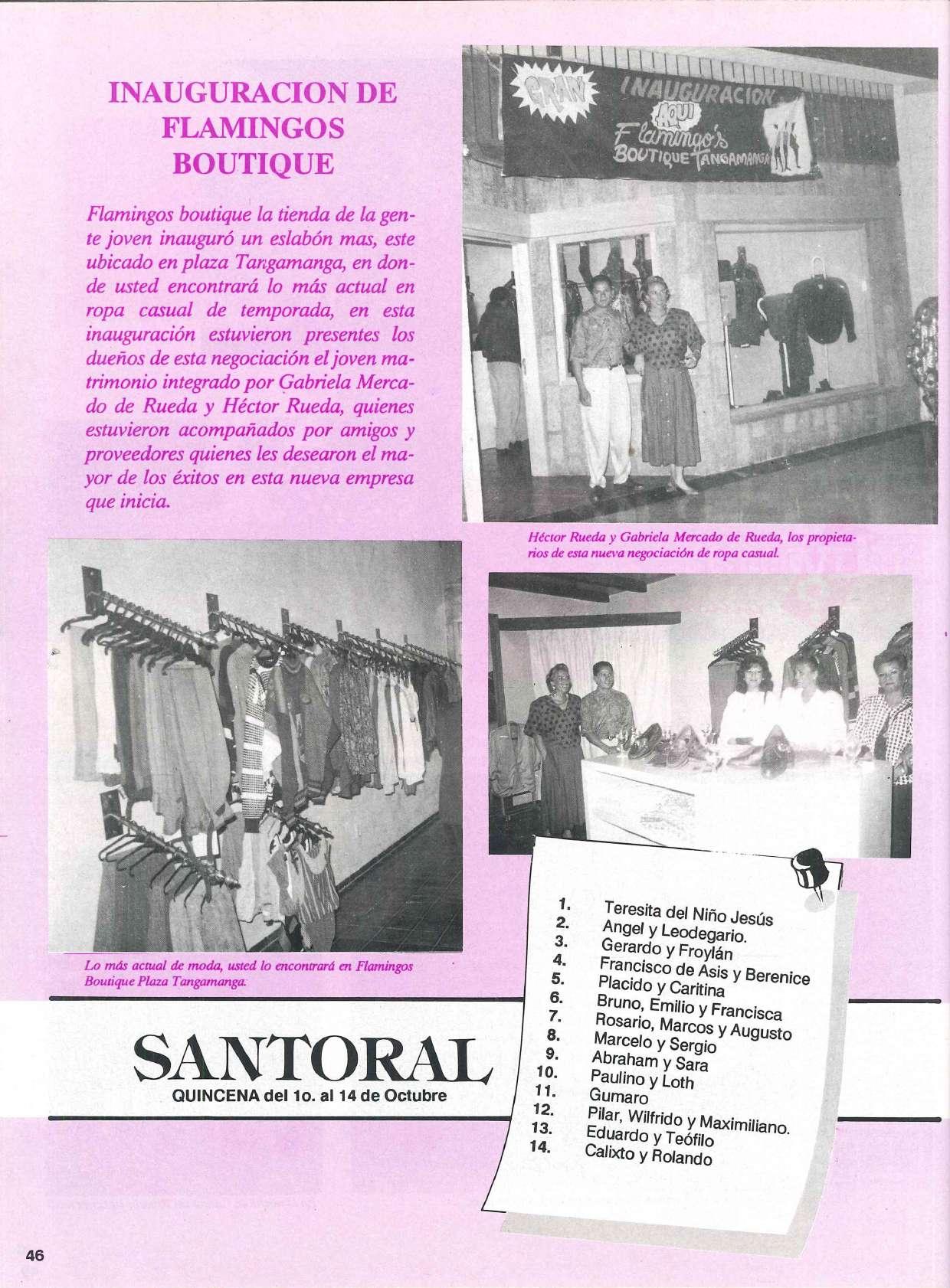 INAUGURACION DE FLAMINGOS BOUTIQUE

Flamingos boutique la tienda de la gente joven inauguró un eslabón mas, este ubicado en plaza Tangamanga, en donde usted encontrará lo más actual en ropa casual de temporada, en esta inauguración estuvieron presentes los dueños de esta negociación el joven matrimonio integrado por Gabriela Mercado de Rueda y Héctor Rueda, quienes estuvieron acompañados por amigos y proveedores quienes les desearon el mayor de los éxitos en esta nueva empresa que inicia.

GRAN INAUGURACION AQUI Flamingo's BOUTIQUE TANGAMANGA

Héctor Rueda y Gabriela Mercado de Rueda, los propietarios de esta nueva negociación de ropa casual.

Lo más actual de moda, usted lo encontrará en Flamingos Boutique Plaza Tangamanga.

SANTORAL
QUINCENA del 1o. al 14 de Octubre

1. Teresita del Niño Jesús
2. Angel y Leodegario.
3. Gerardo y Froylán
4. Francisco de Asis y Berenice
5. Placido y Caritina
6. Bruno, Emilio y Francisca
7. Rosario, Marcos y Augusto
8. Marcelo y Sergio
9. Abraham y Sara
10. Paulino y Loth
11. Gumaro
12. Pilar, Wilfrido y Maximiliano.
13. Eduardo y Teófilo
14. Calixto y Rolando

46